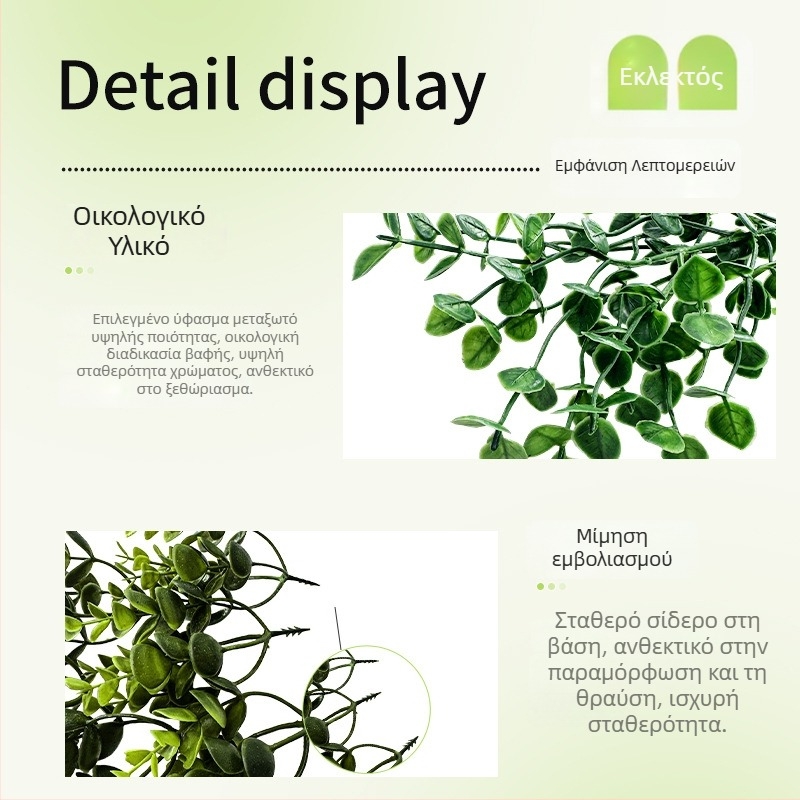 Detail display

Εκλεκτός

Εμφάνιση Λεπτομερειών

Οικολογικό Υλικό

Επιλεγμένο ύφασμα μεταξωτό υψηλής ποιότητας, οικολογική διαδικασία βαφής, υψηλή σταθερότητα χρώματος, ανθεκτικό στο ξεθώριασμα.

Μίμηση εμβολιασμού

Σταθερό σίδερο στη βάση, ανθεκτικό στην παραμόρφωση και τη θραύση, ισχυρή σταθερότητα.